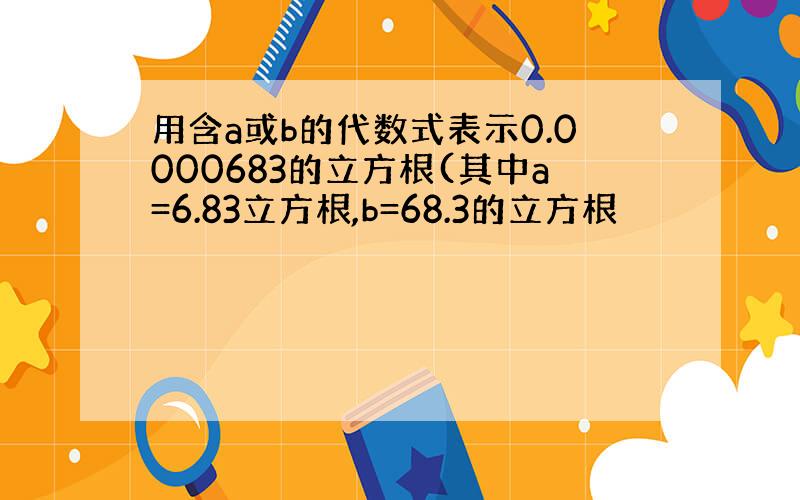 用含a或b的代数式表示0.0000683的立方根(其中a=6.83立方根,b=68.3的立方根